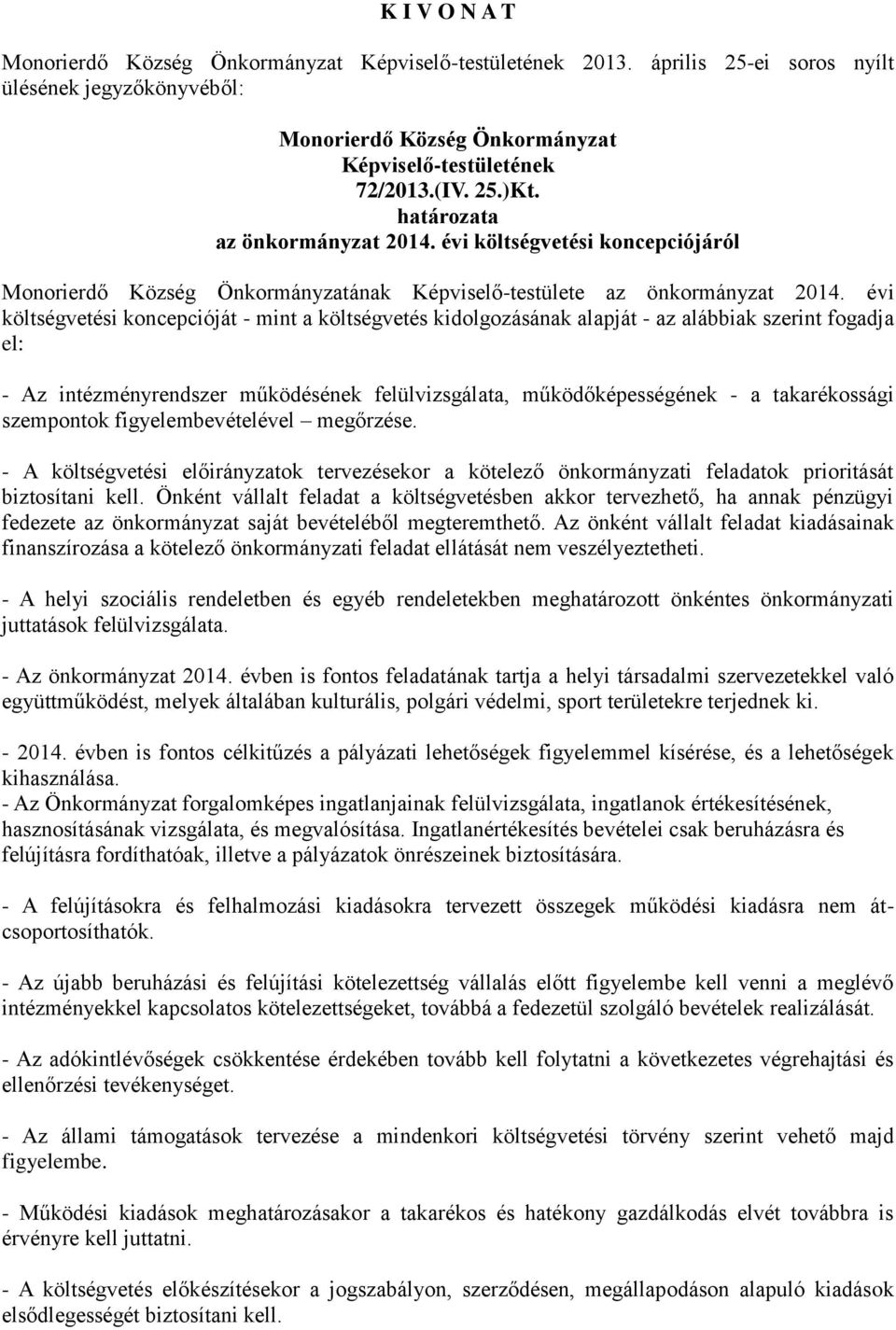 K I V O N A T

Monorierdő Község Önkormányzat Képviselő-testületének 2013. április 25-ei soros nyílt ülésének jegyzőkönyvéből:

Monorierdő Község Önkormányzat
Képviselő-testületének
72/2013.(IV. 25.)Kt.
határozata
az önkormányzat 2014. évi költségvetési koncepciójáról

Monorierdő Község Önkormányzatának Képviselő-testülete az önkormányzat 2014. évi költségvetési koncepcióját - mint a költségvetés kidolgozásának alapját - az alábbiak szerint fogadja el:

- Az intézményrendszer működésének felülvizsgálata, működőképességének - a takarékossági szempontok figyelembevételével – megőrzése.

- A költségvetési előirányzatok tervezésekor a kötelező önkormányzati feladatok prioritását biztosítani kell. Önként vállalt feladat a költségvetésben akkor tervezhető, ha annak pénzügyi fedezete az önkormányzat saját bevételéből megteremthető. Az önként vállalt feladat kiadásainak finanszírozása a kötelező önkormányzati feladat ellátását nem veszélyeztetheti.

- A helyi szociális rendeletben és egyéb rendeletekben meghatározott önkéntes önkormányzati juttatások felülvizsgálata.

- Az önkormányzat 2014. évben is fontos feladatának tartja a helyi társadalmi szervezetekkel való együttműködést, melyek általában kulturális, polgári védelmi, sport területekre terjednek ki.

- 2014. évben is fontos célkitűzés a pályázati lehetőségek figyelemmel kísérése, és a lehetőségek kihasználása.
- Az Önkormányzat forgalomképes ingatlanjainak felülvizsgálata, ingatlanok értékesítésének, hasznosításának vizsgálata, és megvalósítása. Ingatlanértékesítés bevételei csak beruházásra és felújításra fordíthatóak, illetve a pályázatok önrészeinek biztosítására.

- A felújításokra és felhalmozási kiadásokra tervezett összegek működési kiadásra nem átcsoportosíthatók.

- Az újabb beruházási és felújítási kötelezettség vállalás előtt figyelembe kell venni a meglévő intézményekkel kapcsolatos kötelezettségeket, továbbá a fedezetül szolgáló bevételek realizálását.

- Az adókintlévőségek csökkentése érdekében tovább kell folytatni a következetes végrehajtási és ellenőrzési tevékenységet.

- Az állami támogatások tervezése a mindenkori költségvetési törvény szerint vehető majd figyelembe.

- Működési kiadások meghatározásakor a takarékos és hatékony gazdálkodás elvét továbbra is érvényre kell juttatni.

- A költségvetés előkészítésekor a jogszabályon, szerződésen, megállapodáson alapuló kiadások elsődlegességét biztosítani kell.